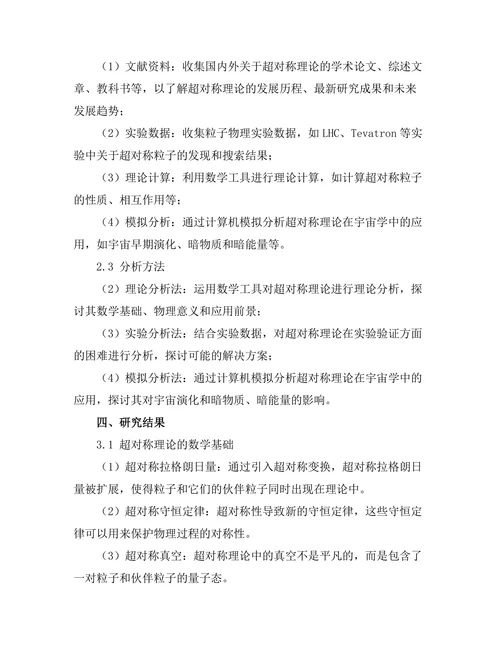 （1）文献资料：收集国内外关于超对称理论的学术论文、综述文章、教科书等，以了解超对称理论的发展历程、最新研究成果和未来发展趋势；

（2）实验数据：收集粒子物理实验数据，如 LHC、Tevatron 等实验中关于超对称粒子的发现和搜索结果；

（3）理论计算：利用数学工具进行理论计算，如计算超对称粒子的性质、相互作用等；

（4）模拟分析：通过计算机模拟分析超对称理论在宇宙学中的应用，如宇宙早期演化、暗物质和暗能量等。

2.3 分析方法

（2）理论分析法：运用数学工具对超对称理论进行理论分析，探讨其数学基础、物理意义和应用前景；

（3）实验分析法：结合实验数据，对超对称理论在实验验证方面的困难进行分析，探讨可能的解决方案；

（4）模拟分析法：通过计算机模拟分析超对称理论在宇宙学中的应用，探讨其对宇宙演化和暗物质、暗能量的影响。

四、研究结果

3.1 超对称理论的数学基础

（1）超对称拉格朗日量：通过引入超对称变换，超对称拉格朗日量被扩展，使得粒子和它们的伙伴粒子同时出现在理论中。

（2）超对称守恒定律：超对称性导致新的守恒定律，这些守恒定律可以用来保护物理过程的对称性。

（3）超对称真空：超对称理论中的真空不是平凡的，而是包含了一对粒子和伙伴粒子的量子态。